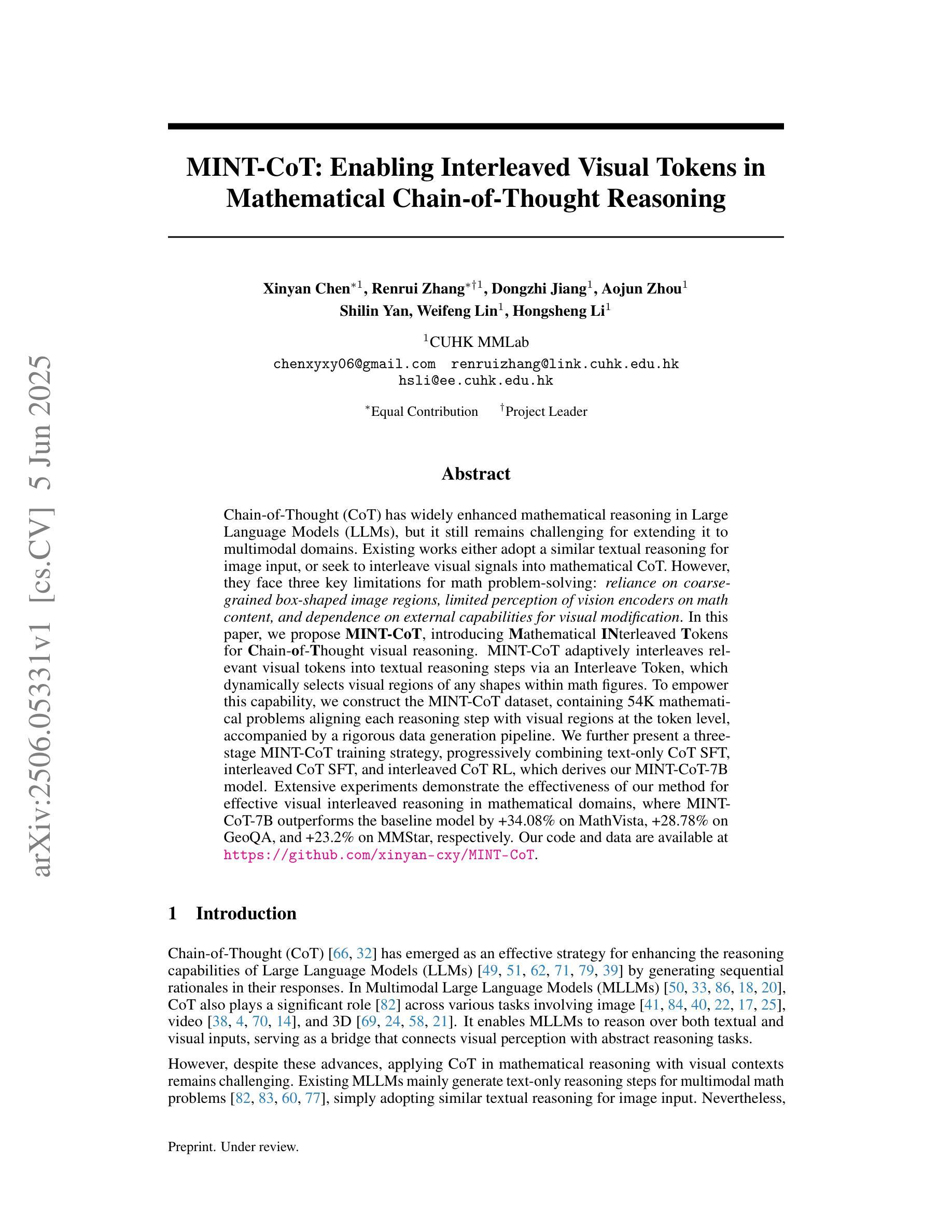 arXiv:2506.05331v1 [cs.CV] 5 Jun 2025

MINT-CoT: Enabling Interleaved Visual Tokens in Mathematical Chain-of-Thought Reasoning

Xinyan Chen$^{*1}$, Renrui Zhang$^{*\dagger 1}$, Dongzhi Jiang$^{1}$, Aojun Zhou$^{1}$
Shilin Yan, Weifeng Lin$^{1}$, Hongsheng Li$^{1}$

$^{1}$CUHK MMLab
chenxyxy06@gmail.com renruizhang@link.cuhk.edu.hk
hsli@ee.cuhk.edu.hk

$^{*}$Equal Contribution $^{\dagger}$Project Leader

Abstract

Chain-of-Thought (CoT) has widely enhanced mathematical reasoning in Large Language Models (LLMs), but it still remains challenging for extending it to multimodal domains. Existing works either adopt a similar textual reasoning for image input, or seek to interleave visual signals into mathematical CoT. However, they face three key limitations for math problem-solving: reliance on coarse-grained box-shaped image regions, limited perception of vision encoders on math content, and dependence on external capabilities for visual modification. In this paper, we propose MINT-CoT, introducing Mathematical INterleaved Tokens for Chain-of-Thought visual reasoning. MINT-CoT adaptively interleaves relevant visual tokens into textual reasoning steps via an Interleave Token, which dynamically selects visual regions of any shapes within math figures. To empower this capability, we construct the MINT-CoT dataset, containing 54K mathematical problems aligning each reasoning step with visual regions at the token level, accompanied by a rigorous data generation pipeline. We further present a three-stage MINT-CoT training strategy, progressively combining text-only CoT SFT, interleaved CoT SFT, and interleaved CoT RL, which derives our MINT-CoT-7B model. Extensive experiments demonstrate the effectiveness of our method for effective visual interleaved reasoning in mathematical domains, where MINT-CoT-7B outperforms the baseline model by +34.08% on MathVista, +28.78% on GeoQA, and +23.2% on MMStar, respectively. Our code and data are available at https://github.com/xinyan-cxy/MINT-CoT.

1 Introduction

Chain-of-Thought (CoT) [66, 32] has emerged as an effective strategy for enhancing the reasoning capabilities of Large Language Models (LLMs) [49, 51, 62, 71, 79, 39] by generating sequential rationales in their responses. In Multimodal Large Language Models (MLLMs) [50, 33, 86, 18, 20], CoT also plays a significant role [82] across various tasks involving image [41, 84, 40, 22, 17, 25], video [38, 4, 70, 14], and 3D [69, 24, 58, 21]. It enables MLLMs to reason over both textual and visual inputs, serving as a bridge that connects visual perception with abstract reasoning tasks.

However, despite these advances, applying CoT in mathematical reasoning with visual contexts remains challenging. Existing MLLMs mainly generate text-only reasoning steps for multimodal math problems [82, 83, 60, 77], simply adopting similar textual reasoning for image input. Nevertheless,

Preprint. Under review.